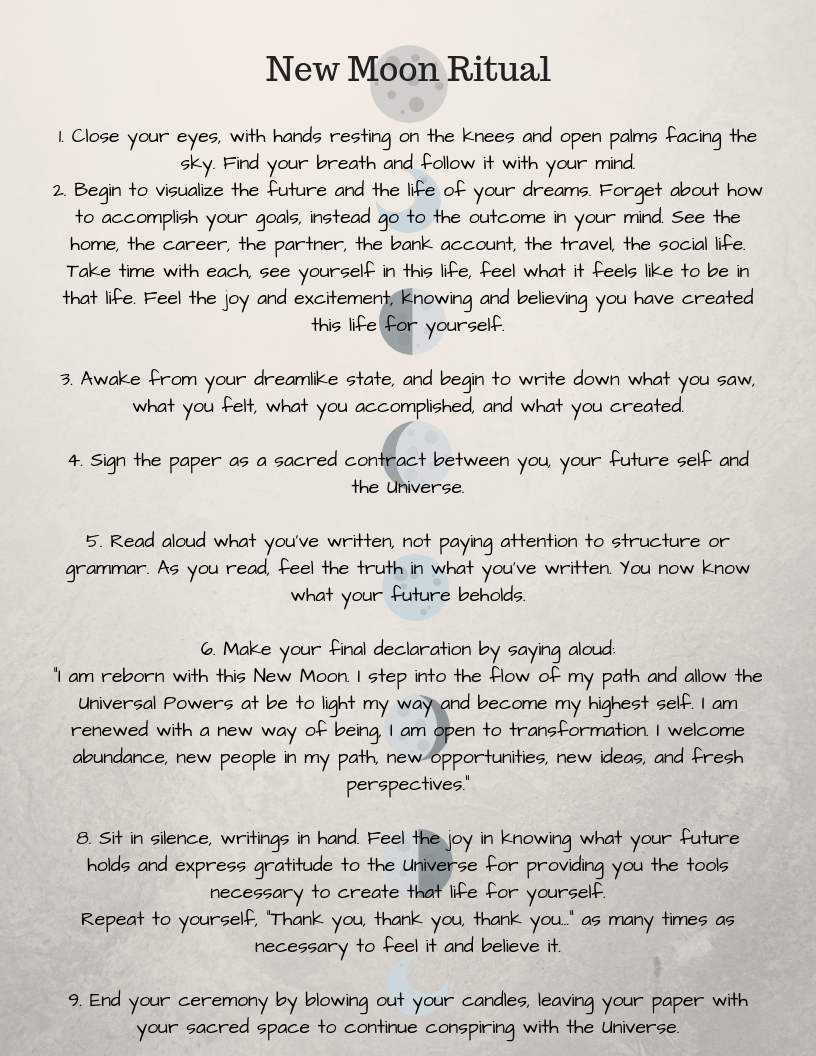 New Moon Ritual

1. Close your eyes, with hands resting on the knees and open palms facing the sky. Find your breath and follow it with your mind.
2. Begin to visualize the future and the life of your dreams. Forget about how to accomplish your goals, instead go to the outcome in your mind. See the home, the career, the partner, the bank account, the travel, the social life. Take time with each, see yourself in this life, feel what it feels like to be in that life. Feel the joy and excitement, knowing and believing you have created this life for yourself.

3. Awake from your dreamlike state, and begin to write down what you saw, what you felt, what you accomplished, and what you created.

4. Sign the paper as a sacred contract between you, your future self and the Universe.

5. Read aloud what you've written, not paying attention to structure or grammar. As you read, feel the truth in what you've written. You now know what your future beholds.

6. Make your final declaration by saying aloud:
"I am reborn with this New Moon. I step into the flow of my path and allow the Universal Powers at be to light my way and become my highest self. I am renewed with a new way of being, I am open to transformation. I welcome abundance, new people in my path, new opportunities, new ideas, and fresh perspectives."

8. Sit in silence, writings in hand. Feel the joy in knowing what your future holds and express gratitude to the Universe for providing you the tools necessary to create that life for yourself.
Repeat to yourself, "Thank you, thank you, thank you..." as many times as necessary to feel it and believe it.

9. End your ceremony by blowing out your candles, leaving your paper with your sacred space to continue conspiring with the Universe.